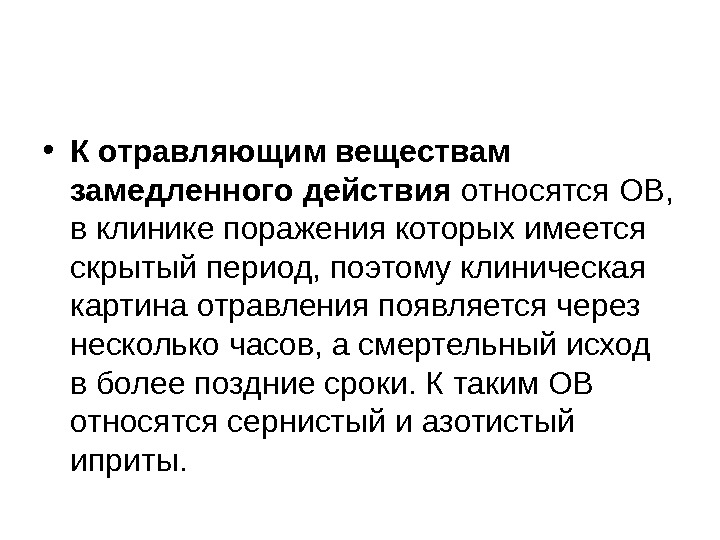 • К отравляющим веществам замедленного действия относятся ОВ, в клинике поражения которых имеется скрытый период, поэтому клиническая картина отравления появляется через несколько часов, а смертельный исход в более поздние сроки. К таким ОВ относятся сернистый и азотистый иприты.